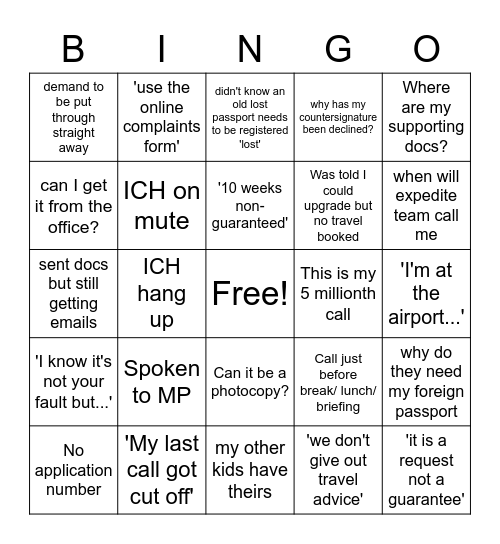 | B | I | N | G | O |
|---|---|---|---|---|
| demand to be put through straight away | 'use the online complaints form' | didn't know an old lost passport needs to be registered 'lost' | why has my countersignature been declined? | Where are my supporting docs? |
| can I get it from the office? | ICH on mute | '10 weeks non-guaranteed' | Was told I could upgrade but no travel booked | when will expedite team call me |
| sent docs but still getting emails | ICH hang up | Free! | This is my 5 millionth call | 'I'm at the airport...' |
| 'I know it's not your fault but...' | Spoken to MP | Can it be a photocopy? | Call just before break/ lunch/ briefing | why do they need my foreign passport |
| No application number | 'My last call got cut off' | my other kids have theirs | 'we don't give out travel advice' | 'it is a request not a guarantee' |